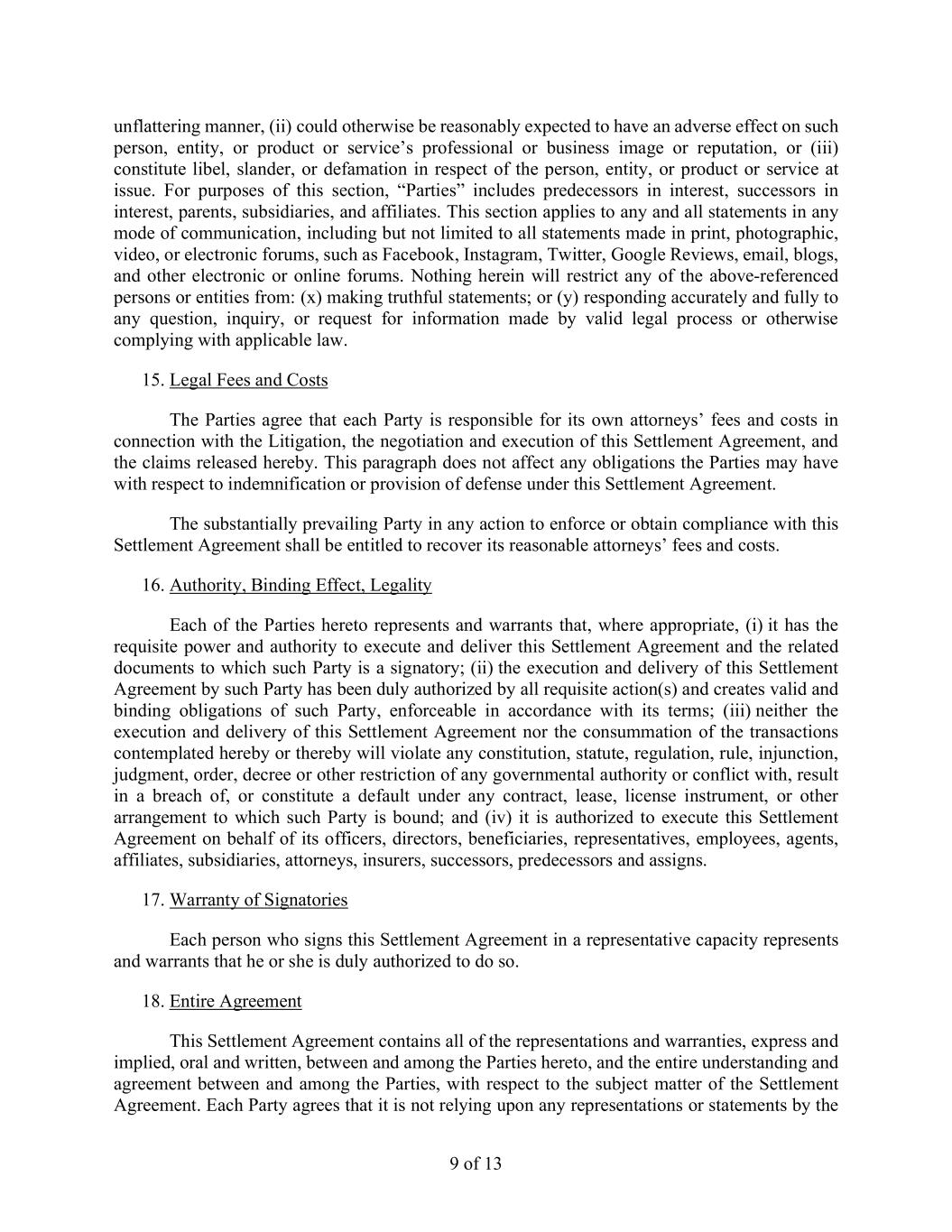 unflattering manner, (ii) could otherwise be reasonably expected to have an adverse effect on such person, entity, or product or service's professional or business image or reputation, or (iii) constitute libel, slander, or defamation in respect of the person, entity, or product or service at issue. For purposes of this section, "Parties" includes predecessors in interest, successors in interest, parents, subsidiaries, and affiliates. This section applies to any and all statements in any mode of communication, including but not limited to all statements made in print, photographic, video, or electronic forums, such as Facebook, Instagram, Twitter, Google Reviews, email, blogs, and other electronic or online forums. Nothing herein will restrict any of the above-referenced persons or entities from: (x) making truthful statements; or (y) responding accurately and fully to any question, inquiry, or request for information made by valid legal process or otherwise complying with applicable law.

15. Legal Fees and Costs

The Parties agree that each Party is responsible for its own attorneys' fees and costs in connection with the Litigation, the negotiation and execution of this Settlement Agreement, and the claims released hereby. This paragraph does not affect any obligations the Parties may have with respect to indemnification or provision of defense under this Settlement Agreement.

The substantially prevailing Party in any action to enforce or obtain compliance with this Settlement Agreement shall be entitled to recover its reasonable attorneys' fees and costs.

16. Authority, Binding Effect, Legality

Each of the Parties hereto represents and warrants that, where appropriate, (i) it has the requisite power and authority to execute and deliver this Settlement Agreement and the related documents to which such Party is a signatory; (ii) the execution and delivery of this Settlement Agreement by such Party has been duly authorized by all requisite action(s) and creates valid and binding obligations of such Party, enforceable in accordance with its terms; (iii) neither the execution and delivery of this Settlement Agreement nor the consummation of the transactions contemplated hereby or thereby will violate any constitution, statute, regulation, rule, injunction, judgment, order, decree or other restriction of any governmental authority or conflict with, result in a breach of, or constitute a default under any contract, lease, license instrument, or other arrangement to which such Party is bound; and (iv) it is authorized to execute this Settlement Agreement on behalf of its officers, directors, beneficiaries, representatives, employees, agents, affiliates, subsidiaries, attorneys, insurers, successors, predecessors and assigns.

17. Warranty of Signatories

Each person who signs this Settlement Agreement in a representative capacity represents and warrants that he or she is duly authorized to do so.

18. Entire Agreement

This Settlement Agreement contains all of the representations and warranties, express and implied, oral and written, between and among the Parties hereto, and the entire understanding and agreement between and among the Parties, with respect to the subject matter of the Settlement Agreement. Each Party agrees that it is not relying upon any representations or statements by the

9 of 13